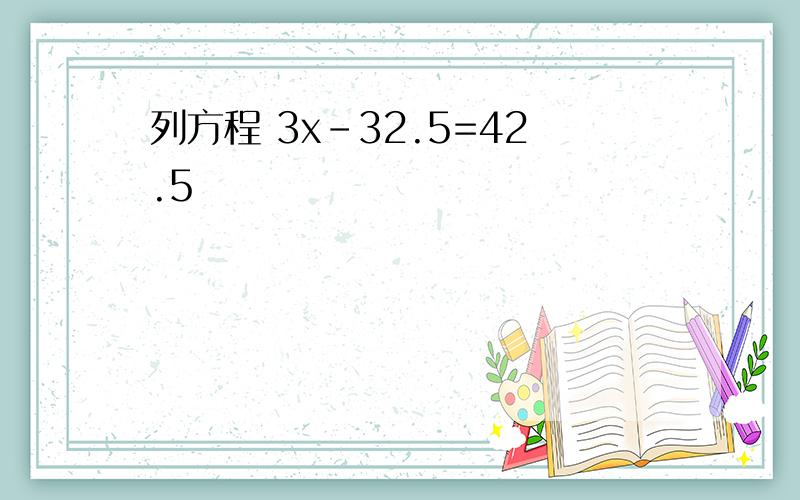 列方程 $3x-32.5=42.5$